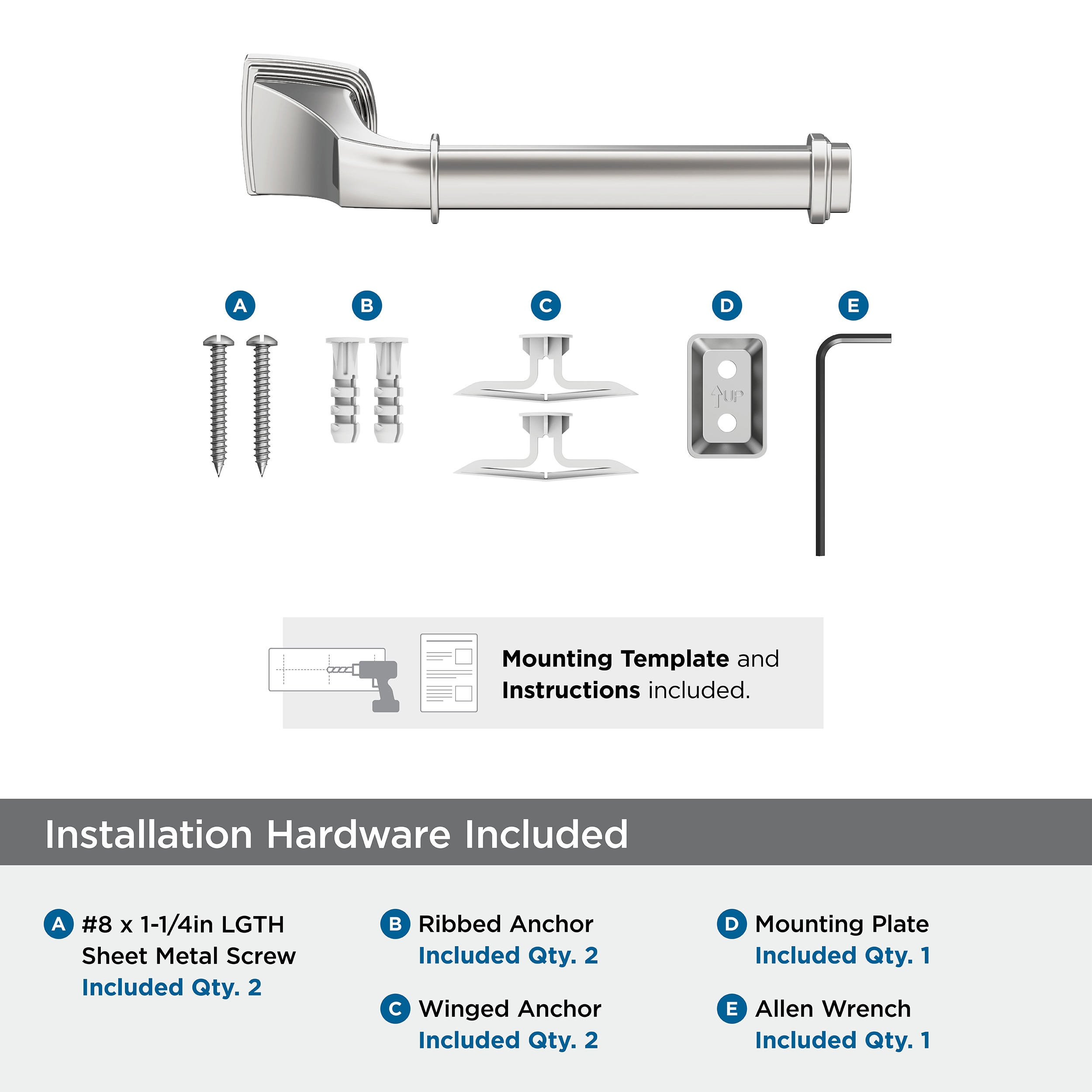 A B C D E

UP

**Mounting Template** and **Instructions** included.

Installation Hardware Included

A #8 x 1-1/4in LGTH Sheet Metal Screw
Included Qty. 2

B Ribbed Anchor
Included Qty. 2

C Winged Anchor
Included Qty. 2

D Mounting Plate
Included Qty. 1

E Allen Wrench
Included Qty. 1